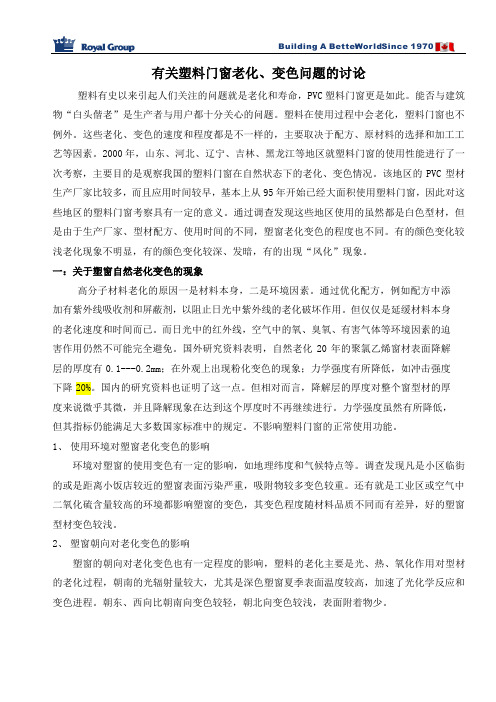 Royal Group

Building A BetteWorldSince 1970

有关塑料门窗老化、变色问题的讨论

塑料有史以来引起人们关注的问题就是老化和寿命，PVC 塑料门窗更是如此。能否与建筑物“白头偕老”是生产者与用户都十分关心的问题。塑料在使用过程中会老化，塑料门窗也不例外。这些老化、变色的速度和程度都是不一样的，主要取决于配方、原材料的选择和加工工艺等因素。2000 年，山东、河北、辽宁、吉林、黑龙江等地区就塑料门窗的使用性能进行了一次考察，主要目的是观察我国的塑料门窗在自然状态下的老化、变色情况。该地区的 PVC 型材生产厂家比较多，而且应用时间较早，基本上从 95 年开始已经大面积使用塑料门窗，因此对这些地区的塑料门窗考察具有一定的意义。通过调查发现这些地区使用的虽然都是白色型材，但是由于生产厂家、型材配方、使用时间的不同，塑窗老化变色的程度也不同。有的颜色变化较浅老化现象不明显，有的颜色变化较深、发暗，有的出现“风化”现象。

一：关于塑窗自然老化变色的现象

高分子材料老化的原因一是材料本身，二是环境因素。通过优化配方，例如配方中添加有紫外线吸收剂和屏蔽剂，以阻止日光中紫外线的老化破坏作用。但仅仅是延缓材料本身的老化速度和时间而已。而日光中的红外线，空气中的氧、臭氧、有害气体等环境因素的迫害作用仍然不可能完全避免。国外研究资料表明，自然老化 20 年的聚氯乙烯窗材表面降解层的厚度有 0.1---0.2mm；在外观上出现粉化变色的现象；力学强度有所降低，如冲击强度下降 20%。国内的研究资料也证明了这一点。但相对而言，降解层的厚度对整个窗型材的厚度来说微乎其微，并且降解现象在达到这个厚度时不再继续进行。力学强度虽然有所降低，但其指标仍能满足大多数国家标准中的规定。不影响塑料门窗的正常使用功能。

1、 使用环境对塑窗老化变色的影响

环境对塑窗的使用变色有一定的影响，如地理纬度和气候特点等。调查发现凡是小区临街的或是距离小饭店较近的塑窗表面污染严重，吸附物较多变色较重。还有就是工业区或空气中二氧化硫含量较高的环境都影响塑窗的变色，其变色程度随材料品质不同而有差异，好的塑窗型材变色较浅。

2、 塑窗朝向对老化变色的影响

塑窗的朝向对老化变色也有一定程度的影响，塑料的老化主要是光、热、氧化作用对型材的老化过程，朝南的光辐射量较大，尤其是深色塑窗夏季表面温度较高，加速了光化学反应和变色进程。朝东、西向比朝南向变色较轻，朝北向变色较浅，表面附着物少。